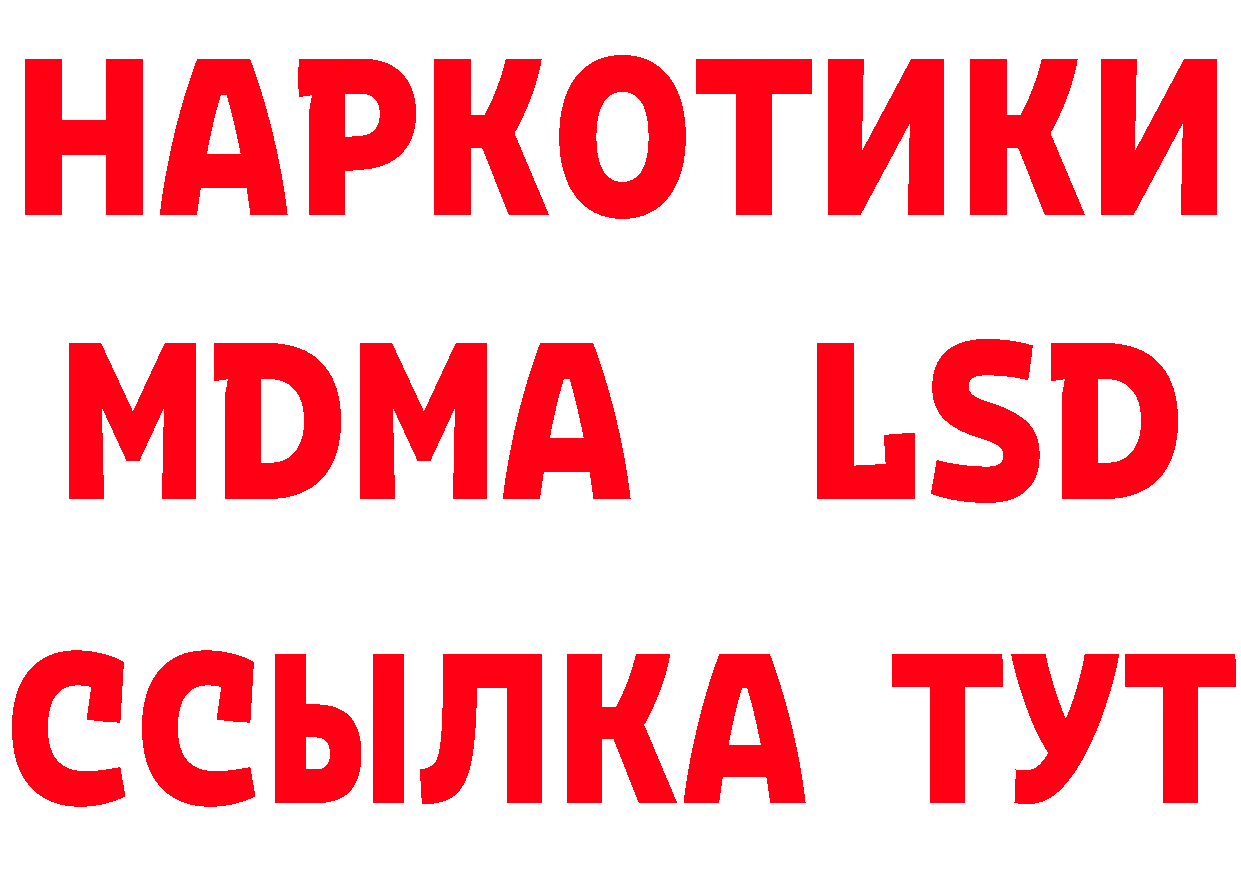 НАРКОТИКИ
MDMA LSD
ССЫЛКА ТУТ